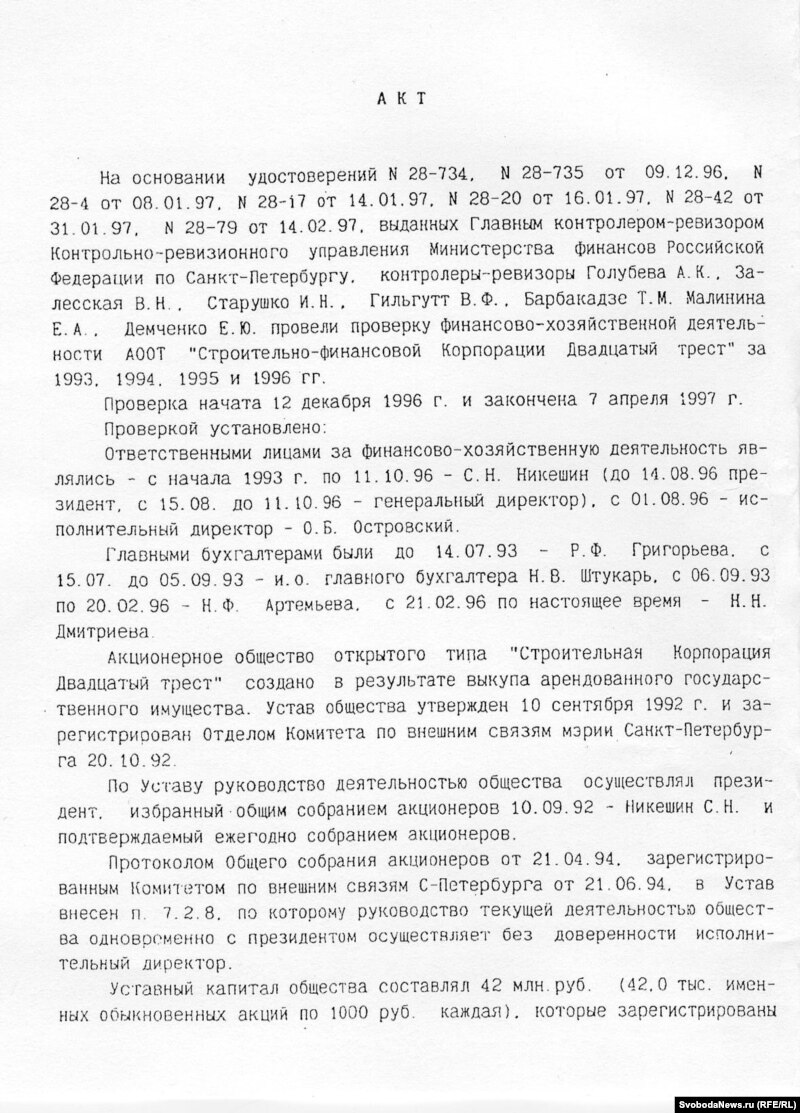 А К Т

На основании удостоверений N 28-734, N 28-735 от 09.12.96, N 28-4 от 08.01.97, N 28-17 от 14.01.97, N 28-20 от 16.01.97, N 28-42 от 31.01.97, N 28-79 от 14.02.97, выданных Главным контролером-ревизором Контрольно-ревизионного управления Министерства финансов Российской Федерации по Санкт-Петербургу, контролеры-ревизоры Голубева А.К., Залесская В.Н., Старушко И.Н., Гильгутт В.Ф., Барбакадзе Т.М. Малинина Е.А., Демченко Е.Ю. провели проверку финансово-хозяйственной деятельности АООТ "Строительно-финансовой Корпорации Двадцатый трест" за 1993, 1994, 1995 и 1996 гг.

Проверка начата 12 декабря 1996 г. и закончена 7 апреля 1997 г.

Проверкой установлено:

Ответственными лицами за финансово-хозяйственную деятельность являлись - с начала 1993 г. по 11.10.96 - С.Н. Никешин (до 14.08.96 президент, с 15.08. до 11.10.96 - генеральный директор), с 01.08.96 - исполнительный директор - О.Б. Островский.

Главными бухгалтерами были до 14.07.93 - Р.Ф. Григорьева, с 15.07. до 05.09.93 - и.о. главного бухгалтера Н.В. Штукарь, с 06.09.93 по 20.02.96 - Н.Ф. Артемьева, с 21.02.96 по настоящее время - Н.Н. Дмитриева.

Акционерное общество открытого типа "Строительная Корпорация Двадцатый трест" создано в результате выкупа арендованного государственного имущества. Устав общества утвержден 10 сентября 1992 г. и зарегистрирован Отделом Комитета по внешним связям мэрии Санкт-Петербурга 20.10.92.

По Уставу руководство деятельностью общества осуществлял президент, избранный общим собранием акционеров 10.09.92 - Никешин С.Н. и подтверждаемый ежегодно собранием акционеров.

Протоколом Общего собрания акционеров от 21.04.94, зарегистрированным Комитетом по внешним связям С-Петербурга от 21.06.94, в Устав внесен п. 7.2.8, по которому руководство текущей деятельностью общества одновременно с президентом осуществляет без доверенности исполнительный директор.

Уставный капитал общества составлял 42 млн.руб. (42,0 тыс. именных обыкновенных акций по 1000 руб. каждая), которые зарегистрированы

SvobodaNews.ru (RFE/RL)